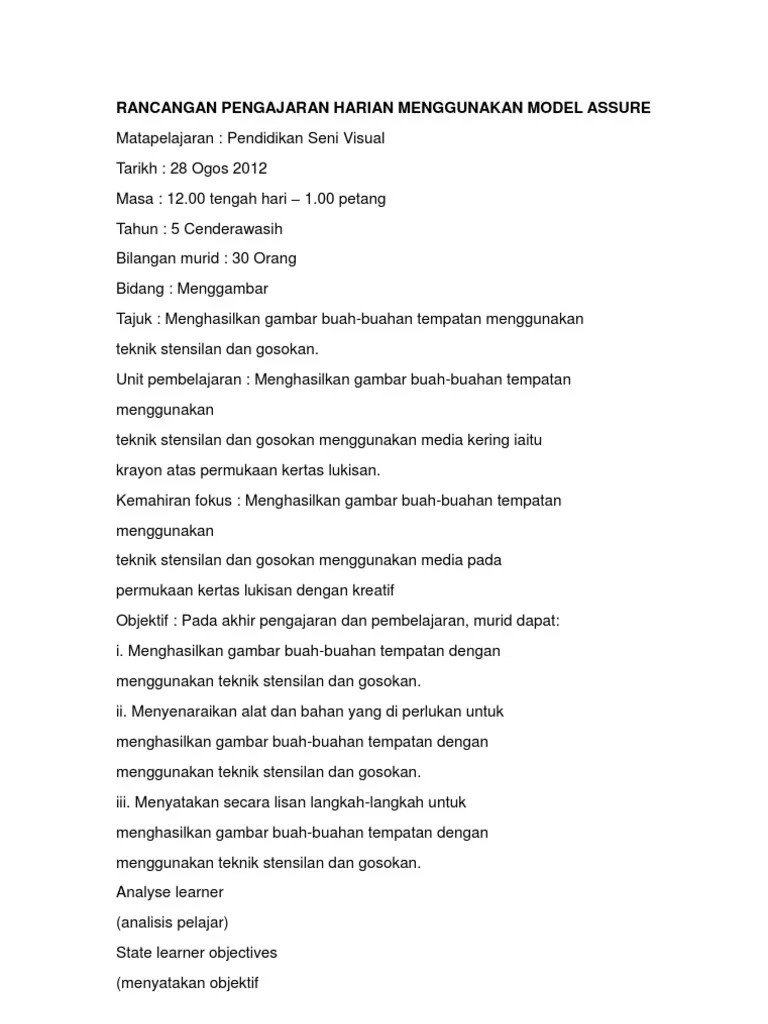 RANCANGAN PENGAJARAN HARIAN MENGGUNAKAN MODEL ASSURE

Matapelajaran : Pendidikan Seni Visual

Tarikh : 28 Ogos 2012

Masa : 12.00 tengah hari – 1.00 petang

Tahun : 5 Cenderawasih

Bilangan murid : 30 Orang

Bidang : Menggambar

Tajuk : Menghasilkan gambar buah-buahan tempatan menggunakan teknik stensilan dan gosokan.

Unit pembelajaran : Menghasilkan gambar buah-buahan tempatan menggunakan

teknik stensilan dan gosokan menggunakan media kering iaitu krayon atas permukaan kertas lukisan.

Kemahiran fokus : Menghasilkan gambar buah-buahan tempatan menggunakan

teknik stensilan dan gosokan menggunakan media pada permukaan kertas lukisan dengan kreatif

Objektif : Pada akhir pengajaran dan pembelajaran, murid dapat:

i. Menghasilkan gambar buah-buahan tempatan dengan menggunakan teknik stensilan dan gosokan.

ii. Menyenaraikan alat dan bahan yang di perlukan untuk menghasilkan gambar buah-buahan tempatan dengan menggunakan teknik stensilan dan gosokan.

iii. Menyatakan secara lisan langkah-langkah untuk menghasilkan gambar buah-buahan tempatan dengan menggunakan teknik stensilan dan gosokan.

Analyse learner

(analisis pelajar)

State learner objectives

(menyatakan objektif